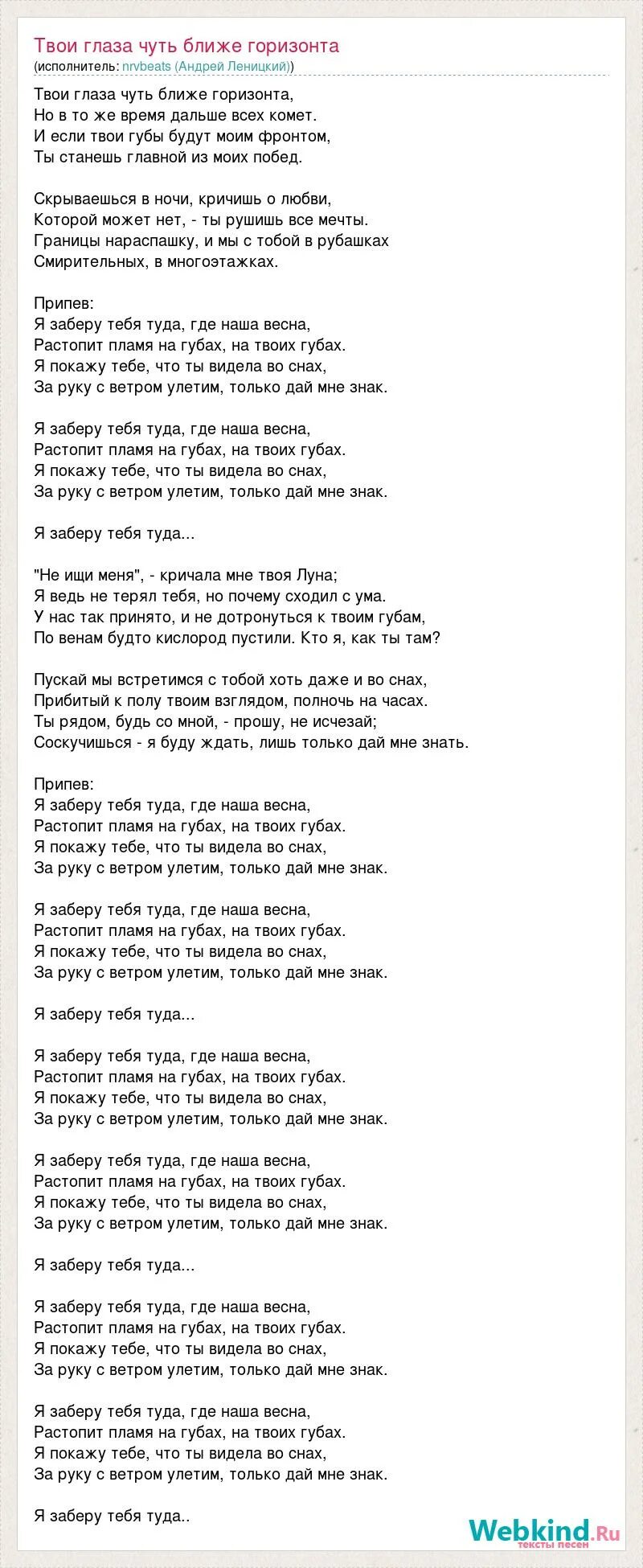 Твои глаза чуть ближе горизонта
(исполнитель: nrvbeats (Андрей Леницкий))

Твои глаза чуть ближе горизонта,
Но в то же время дальше всех комет.
И если твои губы будут моим фронтом,
Ты станешь главной из моих побед.

Скрываешься в ночи, кричишь о любви,
Которой может нет, - ты рушишь все мечты.
Границы нараспашку, и мы с тобой в рубашках
Смирительных, в многоэтажках.

Припев:
Я заберу тебя туда, где наша весна,
Растопит пламя на губах, на твоих губах.
Я покажу тебе, что ты видела во снах,
За руку с ветром улетим, только дай мне знак.

Я заберу тебя туда, где наша весна,
Растопит пламя на губах, на твоих губах.
Я покажу тебе, что ты видела во снах,
За руку с ветром улетим, только дай мне знак.

Я заберу тебя туда...

"Не ищи меня", - кричала мне твоя Луна;
Я ведь не терял тебя, но почему сходил с ума.
У нас так принято, и не дотронуться к твоим губам,
По венам будто кислород пустили. Кто я, как ты там?

Пускай мы встретимся с тобой хоть даже и во снах,
Прибитый к полу твоим взглядом, полночь на часах.
Ты рядом, будь со мной, - прошу, не исчезай;
Соскучишься - я буду ждать, лишь только дай мне знать.

Припев:
Я заберу тебя туда, где наша весна,
Растопит пламя на губах, на твоих губах.
Я покажу тебе, что ты видела во снах,
За руку с ветром улетим, только дай мне знак.

Я заберу тебя туда, где наша весна,
Растопит пламя на губах, на твоих губах.
Я покажу тебе, что ты видела во снах,
За руку с ветром улетим, только дай мне знак.

Я заберу тебя туда...

Я заберу тебя туда, где наша весна,
Растопит пламя на губах, на твоих губах.
Я покажу тебе, что ты видела во снах,
За руку с ветром улетим, только дай мне знак.

Я заберу тебя туда, где наша весна,
Растопит пламя на губах, на твоих губах.
Я покажу тебе, что ты видела во снах,
За руку с ветром улетим, только дай мне знак.

Я заберу тебя туда...

Я заберу тебя туда, где наша весна,
Растопит пламя на губах, на твоих губах.
Я покажу тебе, что ты видела во снах,
За руку с ветром улетим, только дай мне знак.

Я заберу тебя туда, где наша весна,
Растопит пламя на губах, на твоих губах.
Я покажу тебе, что ты видела во снах,
За руку с ветром улетим, только дай мне знак.

Я заберу тебя туда..

Webkind.Ru
тексты песен